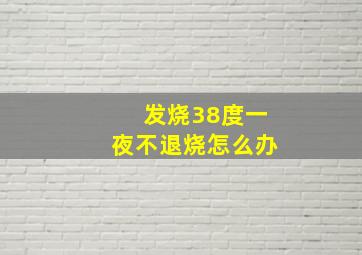 发烧38度一夜不退烧怎么办